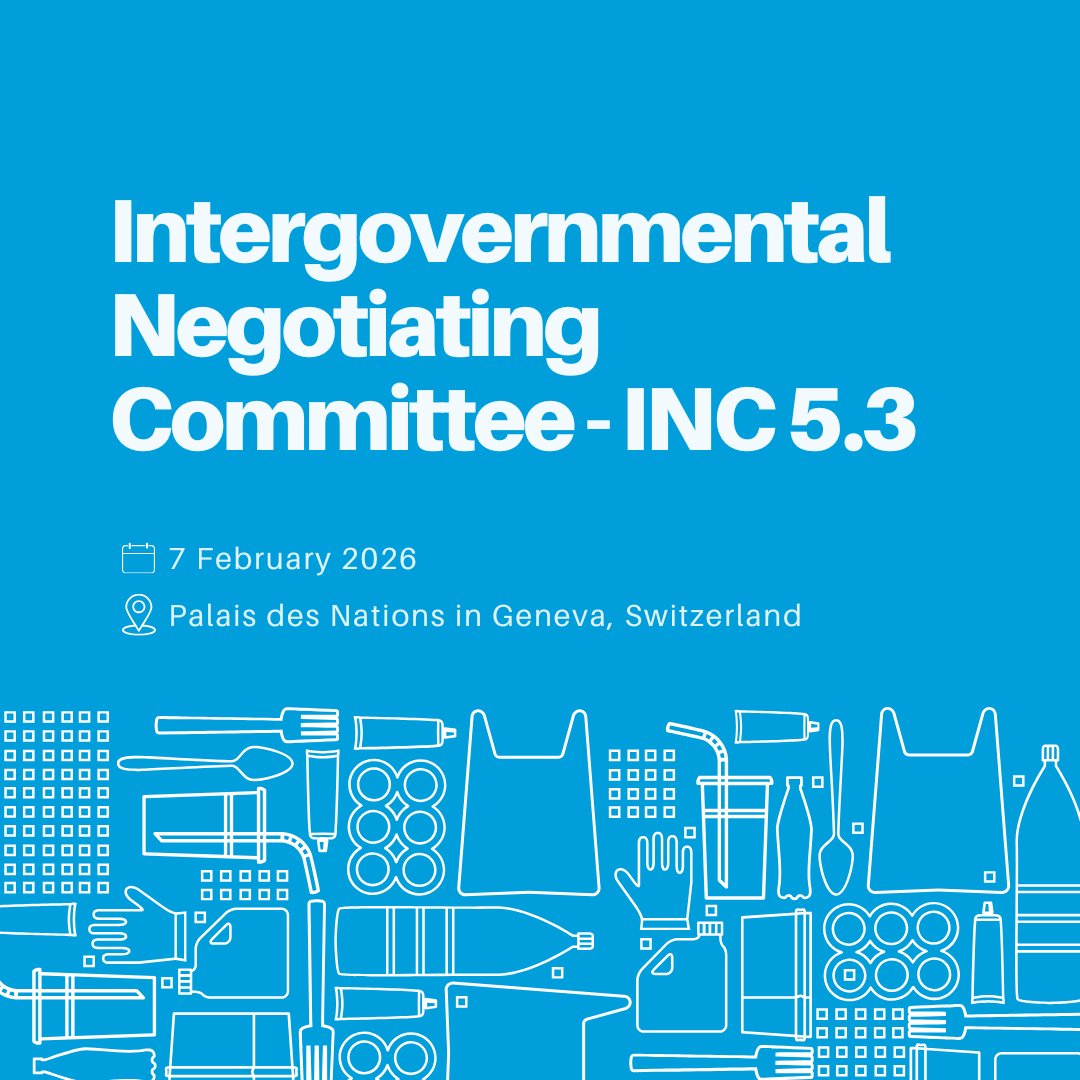 Intergovernmental Negotiating Committee - INC 5.3

7 February 2026

Palais des Nations in Geneva, Switzerland